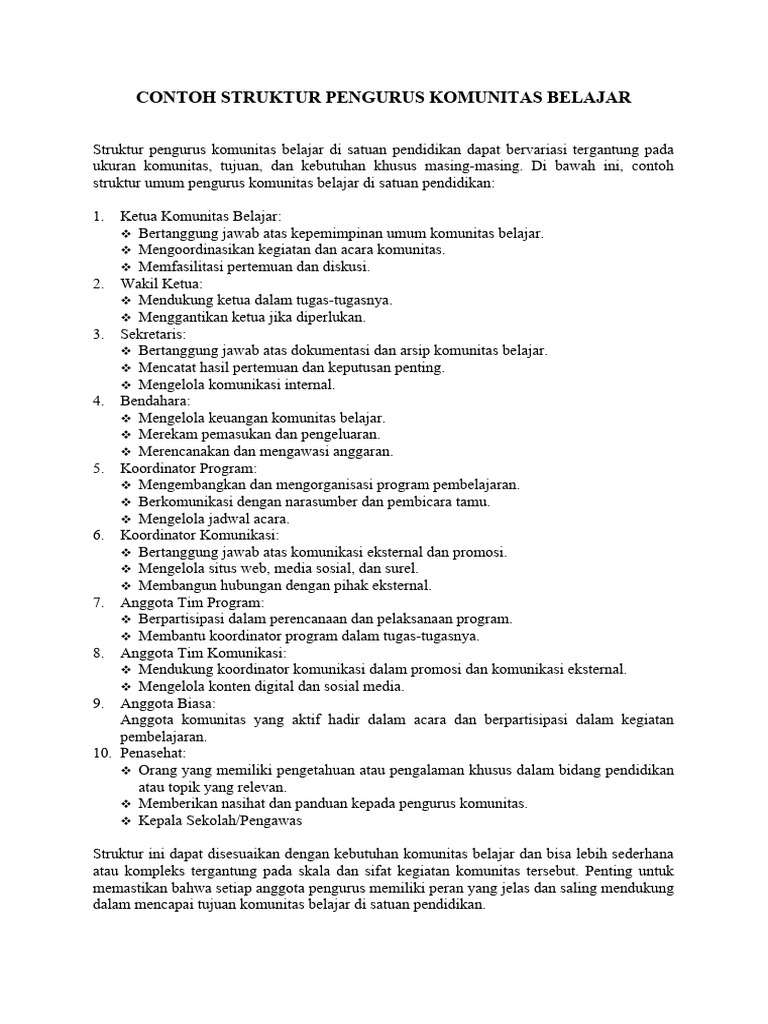 CONTOH STRUKTUR PENGURUS KOMUNITAS BELAJAR

Struktur pengurus komunitas belajar di satuan pendidikan dapat bervariasi tergantung pada ukuran komunitas, tujuan, dan kebutuhan khusus masing-masing. Di bawah ini, contoh struktur umum pengurus komunitas belajar di satuan pendidikan:

1. Ketua Komunitas Belajar:
❖ Bertanggung jawab atas kepemimpinan umum komunitas belajar.
❖ Mengoordinasikan kegiatan dan acara komunitas.
❖ Memfasilitasi pertemuan dan diskusi.
2. Wakil Ketua:
❖ Mendukung ketua dalam tugas-tugasnya.
❖ Menggantikan ketua jika diperlukan.
3. Sekretaris:
❖ Bertanggung jawab atas dokumentasi dan arsip komunitas belajar.
❖ Mencatat hasil pertemuan dan keputusan penting.
❖ Mengelola komunikasi internal.
4. Bendahara:
❖ Mengelola keuangan komunitas belajar.
❖ Merekam pemasukan dan pengeluaran.
❖ Merencanakan dan mengawasi anggaran.
5. Koordinator Program:
❖ Mengembangkan dan mengorganisasi program pembelajaran.
❖ Berkomunikasi dengan narasumber dan pembicara tamu.
❖ Mengelola jadwal acara.
6. Koordinator Komunikasi:
❖ Bertanggung jawab atas komunikasi eksternal dan promosi.
❖ Mengelola situs web, media sosial, dan surel.
❖ Membangun hubungan dengan pihak eksternal.
7. Anggota Tim Program:
❖ Berpartisipasi dalam perencanaan dan pelaksanaan program.
❖ Membantu koordinator program dalam tugas-tugasnya.
8. Anggota Tim Komunikasi:
❖ Mendukung koordinator komunikasi dalam promosi dan komunikasi eksternal.
❖ Mengelola konten digital dan sosial media.
9. Anggota Biasa:
Anggota komunitas yang aktif hadir dalam acara dan berpartisipasi dalam kegiatan pembelajaran.
10. Penasehat:
❖ Orang yang memiliki pengetahuan atau pengalaman khusus dalam bidang pendidikan atau topik yang relevan.
❖ Memberikan nasihat dan panduan kepada pengurus komunitas.
❖ Kepala Sekolah/Pengawas

Struktur ini dapat disesuaikan dengan kebutuhan komunitas belajar dan bisa lebih sederhana atau kompleks tergantung pada skala dan sifat kegiatan komunitas tersebut. Penting untuk memastikan bahwa setiap anggota pengurus memiliki peran yang jelas dan saling mendukung dalam mencapai tujuan komunitas belajar di satuan pendidikan.